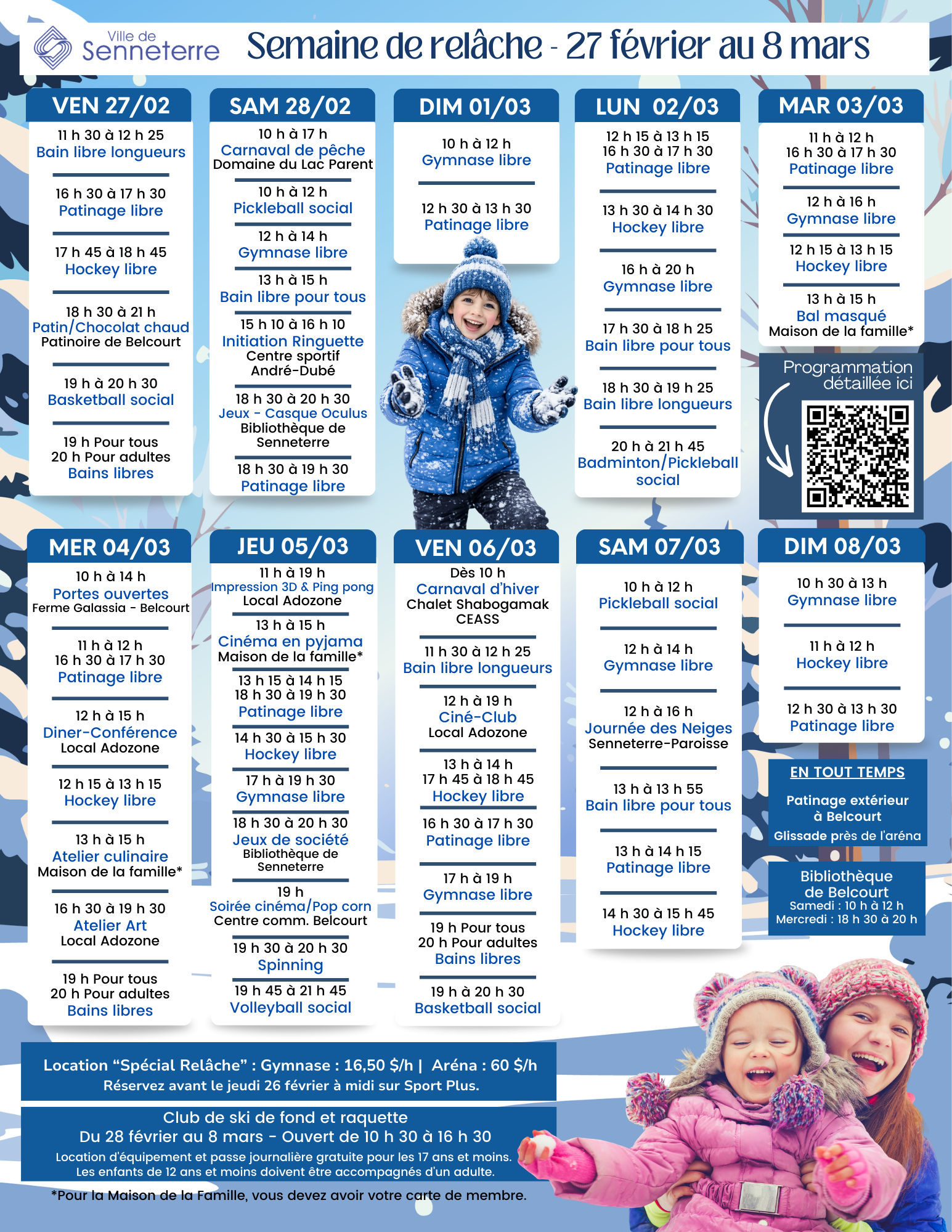 Ville de
Senneterre

Semaine de relâche - 27 février au 8 mars

VEN 27/02

11 h 30 à 12 h 25
Bain libre longueurs

16 h 30 à 17 h 30
Patinage libre

17 h 45 à 18 h 45
Hockey libre

18 h 30 à 21 h
Patin/Chocolat chaud
Patinoire de Belcourt

19 h à 20 h 30
Basketball social

19 h Pour tous
20 h Pour adultes
Bains libres

SAM 28/02

10 h à 17 h
Carnaval de pêche
Domaine du Lac Parent

10 h à 12 h
Pickleball social

12 h à 14 h
Gymnase libre

13 h à 15 h
Bain libre pour tous

15 h 10 à 16 h 10
Initiation Ringuette
Centre sportif
André-Dubé

18 h 30 à 20 h 30
Jeux - Casque Oculus
Bibliothèque de
Senneterre

18 h 30 à 19 h 30
Patinage libre

DIM 01/03

10 h à 12 h
Gymnase libre

12 h 30 à 13 h 30
Patinage libre

LUN 02/03

12 h 15 à 13 h 15
16 h 30 à 17 h 30
Patinage libre

13 h 30 à 14 h 30
Hockey libre

16 h à 20 h
Gymnase libre

17 h 30 à 18 h 25
Bain libre pour tous

18 h 30 à 19 h 25
Bain libre longueurs

20 h à 21 h 45
Badminton/Pickleball
social

MAR 03/03

11 h à 12 h
16 h 30 à 17 h 30
Patinage libre

12 h à 16 h
Gymnase libre

12 h 15 à 13 h 15
Hockey libre

13 h à 15 h
Bal masqué
Maison de la famille*

Programmation
détaillée ici

MER 04/03

10 h à 14 h
Portes ouvertes
Ferme Galassia - Belcourt

11 h à 12 h
16 h 30 à 17 h 30
Patinage libre

12 h à 15 h
Diner-Conférence
Local Adozone

12 h 15 à 13 h 15
Hockey libre

13 h à 15 h
Atelier culinaire
Maison de la famille*

16 h 30 à 19 h 30
Atelier Art
Local Adozone

19 h Pour tous
20 h Pour adultes
Bains libres

JEU 05/03

11 h à 19 h
Impression 3D & Ping pong
Local Adozone

13 h à 15 h
Cinéma en pyjama
Maison de la famille*

13 h 15 à 14 h 15
18 h 30 à 19 h 30
Patinage libre

14 h 30 à 15 h 30
Hockey libre

17 h à 19 h 30
Gymnase libre

18 h 30 à 20 h 30
Jeux de société
Bibliothèque de
Senneterre

19 h
Soirée cinéma/Pop corn
Centre comm. Belcourt

19 h 30 à 20 h 30
Spinning

19 h 45 à 21 h 45
Volleyball social

VEN 06/03

Dès 10 h
Carnaval d'hiver
Chalet Shabogamak
CEASS

11 h 30 à 12 h 25
Bain libre longueurs

12 h à 19 h
Ciné-Club
Local Adozone

13 h à 14 h
17 h 45 à 18 h 45
Hockey libre

16 h 30 à 17 h 30
Patinage libre

17 h à 19 h
Gymnase libre

19 h Pour tous
20 h Pour adultes
Bains libres

19 h à 20 h 30
Basketball social

SAM 07/03

10 h à 12 h
Pickleball social

12 h à 14 h
Gymnase libre

12 h à 16 h
Journée des Neiges
Senneterre-Paroisse

13 h à 13 h 55
Bain libre pour tous

13 h à 14 h 15
Patinage libre

14 h 30 à 15 h 45
Hockey libre

DIM 08/03

10 h 30 à 13 h
Gymnase libre

11 h à 12 h
Hockey libre

12 h 30 à 13 h 30
Patinage libre

EN TOUT TEMPS

Patinage extérieur
à Belcourt

Glissade près de l'aréna

Bibliothèque
de Belcourt
Samedi : 10 h à 12 h
Mercredi : 18 h 30 à 20 h

Location "Spécial Relâche" : Gymnase : 16,50 $/h | Aréna : 60 $/h
Réservez avant le jeudi 26 février à midi sur Sport Plus.

Club de ski de fond et raquette
Du 28 février au 8 mars - Ouvert de 10 h 30 à 16 h 30
Location d'équipement et passe journalière gratuite pour les 17 ans et moins.
Les enfants de 12 ans et moins doivent être accompagnés d'un adulte.

*Pour la Maison de la Famille, vous devez avoir votre carte de membre.